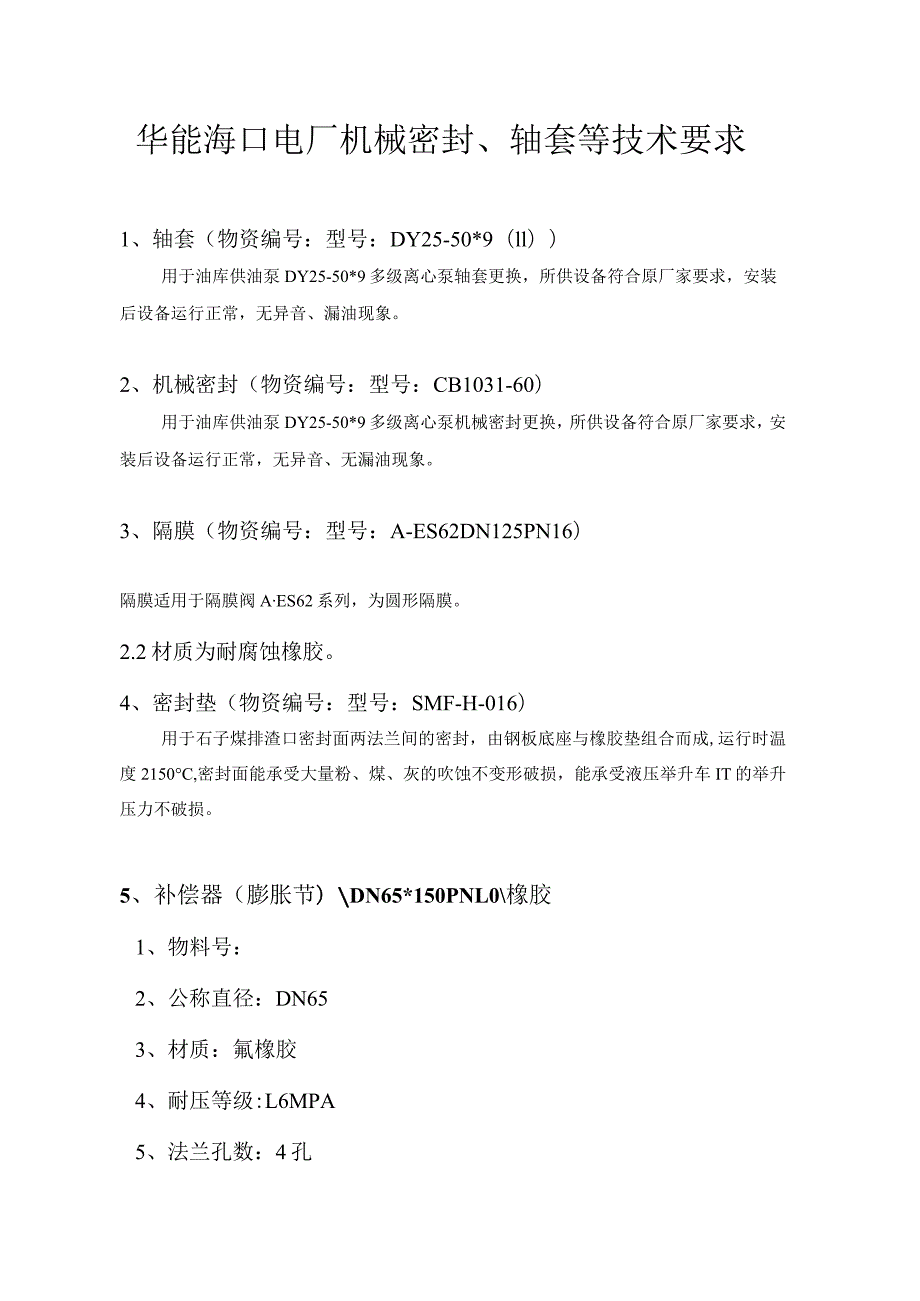 华能海口电厂机械密封、轴套等技术要求

1、轴套（物资编号：型号：DY25-50*9（ll））

用于油库供油泵DY25-50*9多级离心泵轴套更换，所供设备符合原厂家要求，安装后设备运行正常，无异音、漏油现象。

2、机械密封（物资编号：型号：CB1031-60）

用于油库供油泵DY25-50*9多级离心泵机械密封更换，所供设备符合原厂家要求，安装后设备运行正常，无异音、无漏油现象。

3、隔膜（物资编号：型号：A-ES62DN125PN16）

隔膜适用于隔膜阀A·ES62系列，为圆形隔膜。

2.2材质为耐腐蚀橡胶。

4、密封垫（物资编号：型号：SMF-H-016）

用于石子煤排渣口密封面两法兰间的密封，由钢板底座与橡胶垫组合而成,运行时温度2150°C,密封面能承受大量粉、煤、灰的吹蚀不变形破损，能承受液压举升车IT的举升压力不破损。

5、补偿器（膨胀节）\DN65*150PNL0\橡胶

1、物料号：

2、公称直径：DN65

3、材质：氟橡胶

4、耐压等级:L6MPA

5、法兰孔数：4孔